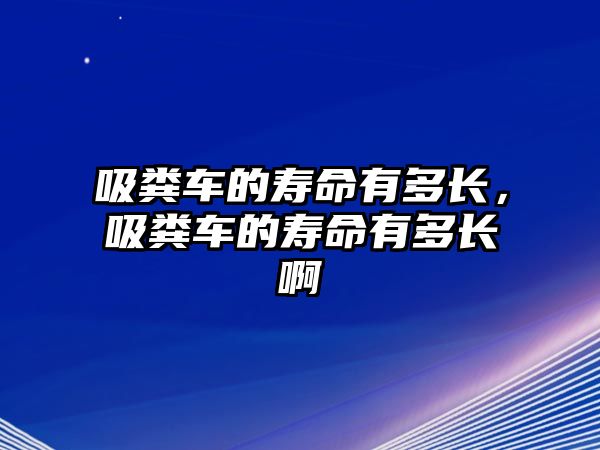 吸粪车的寿命有多长，吸粪车的寿命有多长啊